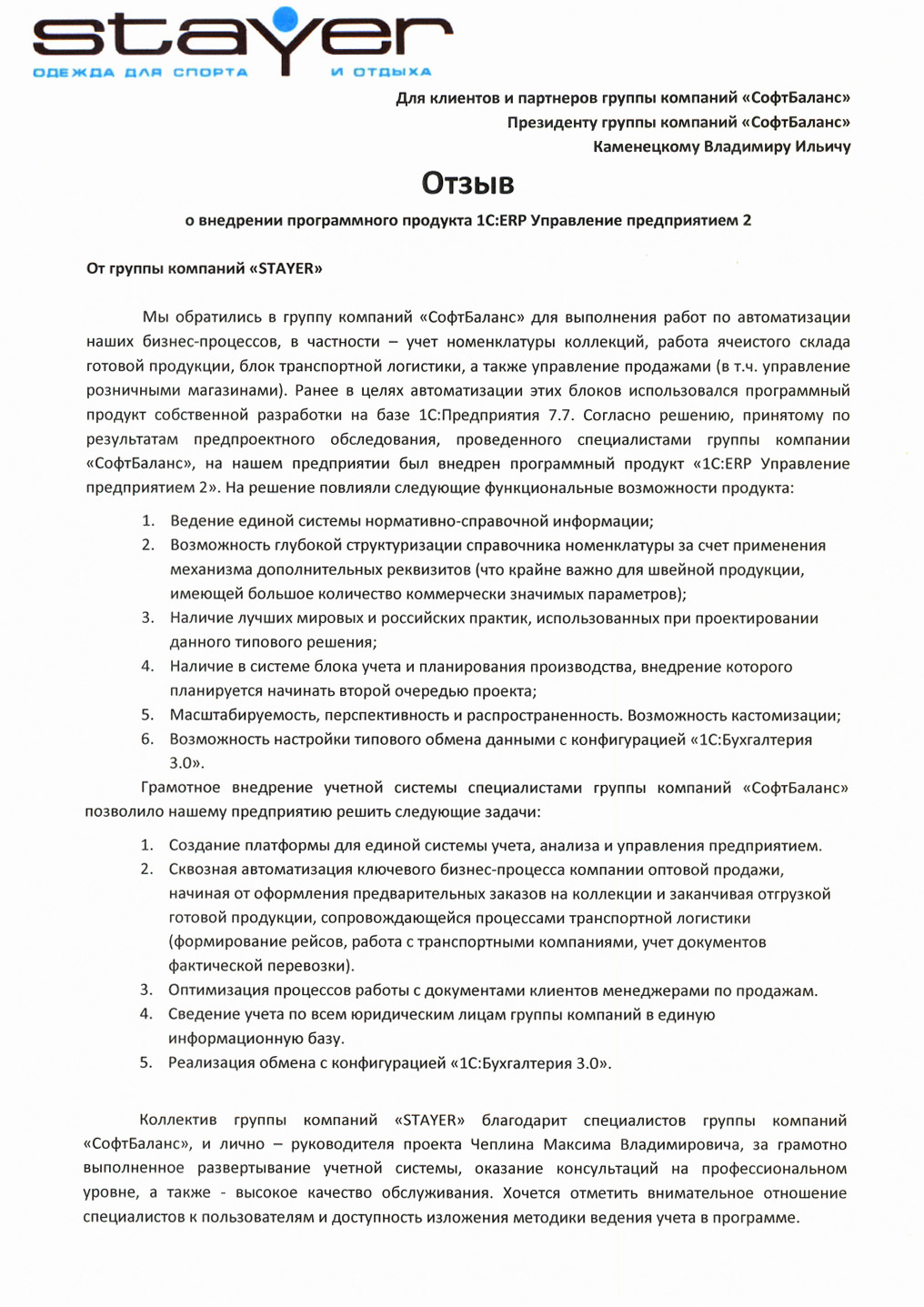 stayer
ОДЕЖДА ДЛЯ СПОРТА И ОТДЫХА

Для клиентов и партнеров группы компаний «СофтБаланс»
Президенту группы компаний «СофтБаланс»
Каменецкому Владимиру Ильичу

Отзыв

о внедрении программного продукта 1С:ERP Управление предприятием 2

От группы компаний «STAYER»

Мы обратились в группу компаний «СофтБаланс» для выполнения работ по автоматизации наших бизнес-процессов, в частности – учет номенклатуры коллекций, работа ячеистого склада готовой продукции, блок транспортной логистики, а также управление продажами (в т.ч. управление розничными магазинами). Ранее в целях автоматизации этих блоков использовался программный продукт собственной разработки на базе 1С:Предприятия 7.7. Согласно решению, принятому по результатам предпроектного обследования, проведенного специалистами группы компании «СофтБаланс», на нашем предприятии был внедрен программный продукт «1С:ERP Управление предприятием 2». На решение повлияли следующие функциональные возможности продукта:

1. Ведение единой системы нормативно-справочной информации;
2. Возможность глубокой структуризации справочника номенклатуры за счет применения механизма дополнительных реквизитов (что крайне важно для швейной продукции, имеющей большое количество коммерчески значимых параметров);
3. Наличие лучших мировых и российских практик, использованных при проектировании данного типового решения;
4. Наличие в системе блока учета и планирования производства, внедрение которого планируется начинать второй очередью проекта;
5. Масштабируемость, перспективность и распространенность. Возможность кастомизации;
6. Возможность настройки типового обмена данными с конфигурацией «1С:Бухгалтерия 3.0».

Грамотное внедрение учетной системы специалистами группы компаний «СофтБаланс» позволило нашему предприятию решить следующие задачи:

1. Создание платформы для единой системы учета, анализа и управления предприятием.
2. Сквозная автоматизация ключевого бизнес-процесса компании оптовой продажи, начиная от оформления предварительных заказов на коллекции и заканчивая отгрузкой готовой продукции, сопровождающейся процессами транспортной логистики (формирование рейсов, работа с транспортными компаниями, учет документов фактической перевозки).
3. Оптимизация процессов работы с документами клиентов менеджерами по продажам.
4. Сведение учета по всем юридическим лицам группы компаний в единую информационную базу.
5. Реализация обмена с конфигурацией «1С:Бухгалтерия 3.0».

Коллектив группы компаний «STAYER» благодарит специалистов группы компаний «СофтБаланс», и лично – руководителя проекта Чеплина Максима Владимировича, за грамотно выполненное развертывание учетной системы, оказание консультаций на профессиональном уровне, а также - высокое качество обслуживания. Хочется отметить внимательное отношение специалистов к пользователям и доступность изложения методики ведения учета в программе.